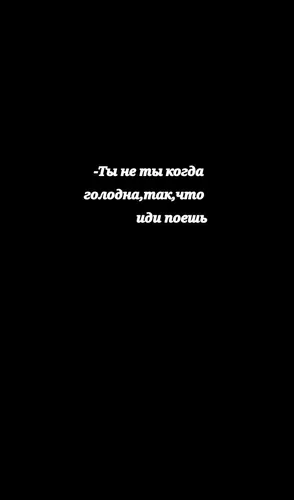 -Ты не ты когда голодна,так,что иди поешь